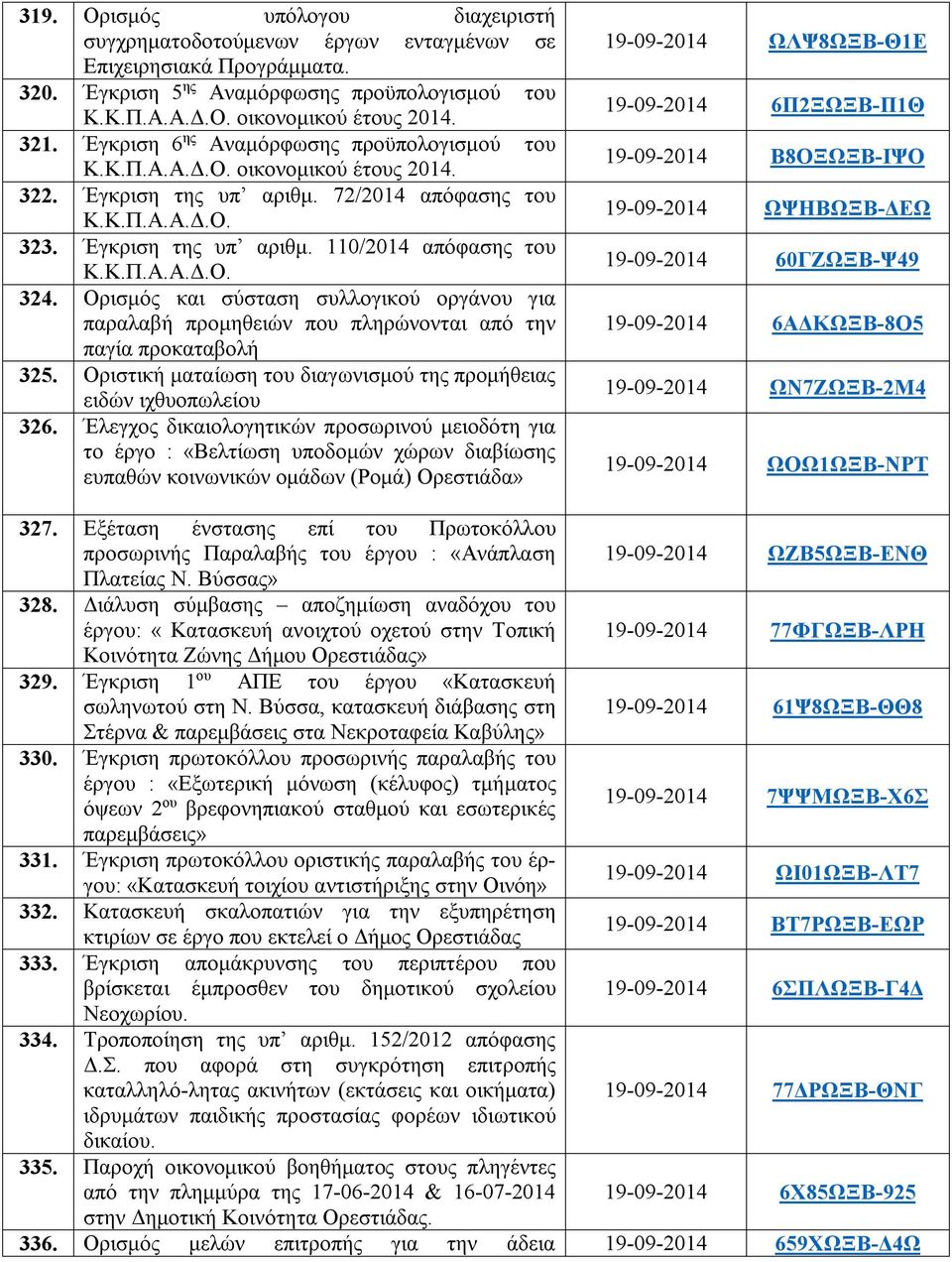 | | | | |
|---|---|---|---|
| 319. | Ορισμός υπόλογου διαχειριστή συγχρηματοδοτούμενων έργων ενταγμένων σε Επιχειρησιακά Προγράμματα. | 19-09-2014 | ΩΛΨ8ΩΞΒ-Θ1Ε |
| 320. | Έγκριση 5$^{ης}$ Αναμόρφωσης προϋπολογισμού του Κ.Κ.Π.Α.Α.Δ.Ο. οικονομικού έτους 2014. | 19-09-2014 | 6Π2ΞΩΞΒ-Π1Θ |
| 321. | Έγκριση 6$^{ης}$ Αναμόρφωσης προϋπολογισμού του Κ.Κ.Π.Α.Α.Δ.Ο. οικονομικού έτους 2014. | 19-09-2014 | Β8ΟΞΩΞΒ-ΙΨΟ |
| 322. | Έγκριση της υπ' αριθμ. 72/2014 απόφασης του Κ.Κ.Π.Α.Α.Δ.Ο. | 19-09-2014 | ΩΨΗΒΩΞΒ-ΔΕΩ |
| 323. | Έγκριση της υπ' αριθμ. 110/2014 απόφασης του Κ.Κ.Π.Α.Α.Δ.Ο. | 19-09-2014 | 60ΓΖΩΞΒ-Ψ49 |
| 324. | Ορισμός και σύσταση συλλογικού οργάνου για παραλαβή προμηθειών που πληρώνονται από την παγία προκαταβολή | 19-09-2014 | 6ΑΔΚΩΞΒ-8Ο5 |
| 325. | Οριστική ματαίωση του διαγωνισμού της προμήθειας ειδών ιχθυοπωλείου | 19-09-2014 | ΩΝ7ΖΩΞΒ-2Μ4 |
| 326. | Έλεγχος δικαιολογητικών προσωρινού μειοδότη για το έργο : «Βελτίωση υποδομών χώρων διαβίωσης ευπαθών κοινωνικών ομάδων (Ρομά) Ορεστιάδα» | 19-09-2014 | ΩΟΩ1ΩΞΒ-ΝΡΤ |
| 327. | Εξέταση ένστασης επί του Πρωτοκόλλου προσωρινής Παραλαβής του έργου : «Ανάπλαση Πλατείας Ν. Βύσσας» | 19-09-2014 | ΩΖΒ5ΩΞΒ-ΕΝΘ |
| 328. | Διάλυση σύμβασης – αποζημίωση αναδόχου του έργου: « Κατασκευή ανοιχτού οχετού στην Τοπική Κοινότητα Ζώνης Δήμου Ορεστιάδας» | 19-09-2014 | 77ΦΓΩΞΒ-ΛΡΗ |
| 329. | Έγκριση 1$^{ου}$ ΑΠΕ του έργου «Κατασκευή σωληνωτού στη Ν. Βύσσα, κατασκευή διάβασης στη Στέρνα & παρεμβάσεις στα Νεκροταφεία Καβύλης» | 19-09-2014 | 61Ψ8ΩΞΒ-ΘΘ8 |
| 330. | Έγκριση πρωτοκόλλου προσωρινής παραλαβής του έργου : «Εξωτερική μόνωση (κέλυφος) τμήματος όψεων 2$^{ου}$ βρεφονηπιακού σταθμού και εσωτερικές παρεμβάσεις» | 19-09-2014 | 7ΨΨΜΩΞΒ-Χ6Σ |
| 331. | Έγκριση πρωτοκόλλου οριστικής παραλαβής του έργου: «Κατασκευή τοιχίου αντιστήριξης στην Οινόη» | 19-09-2014 | ΩΙ01ΩΞΒ-ΛΤ7 |
| 332. | Κατασκευή σκαλοπατιών για την εξυπηρέτηση κτιρίων σε έργο που εκτελεί ο Δήμος Ορεστιάδας | 19-09-2014 | ΒΤ7ΡΩΞΒ-ΕΩΡ |
| 333. | Έγκριση απομάκρυνσης του περιπτέρου που βρίσκεται έμπροσθεν του δημοτικού σχολείου Νεοχωρίου. | 19-09-2014 | 6ΣΠΛΩΞΒ-Γ4Δ |
| 334. | Τροποποίηση της υπ' αριθμ. 152/2012 απόφασης Δ.Σ. που αφορά στη συγκρότηση επιτροπής καταλληλό-λητας ακινήτων (εκτάσεις και οικήματα) ιδρυμάτων παιδικής προστασίας φορέων ιδιωτικού δικαίου. | 19-09-2014 | 77ΔΡΩΞΒ-ΘΝΓ |
| 335. | Παροχή οικονομικού βοηθήματος στους πληγέντες από την πλημμύρα της 17-06-2014 & 16-07-2014 στην Δημοτική Κοινότητα Ορεστιάδας. | 19-09-2014 | 6Χ85ΩΞΒ-925 |
| 336. | Ορισμός μελών επιτροπής για την άδεια | 19-09-2014 | 659ΧΩΞΒ-Δ4Ω |